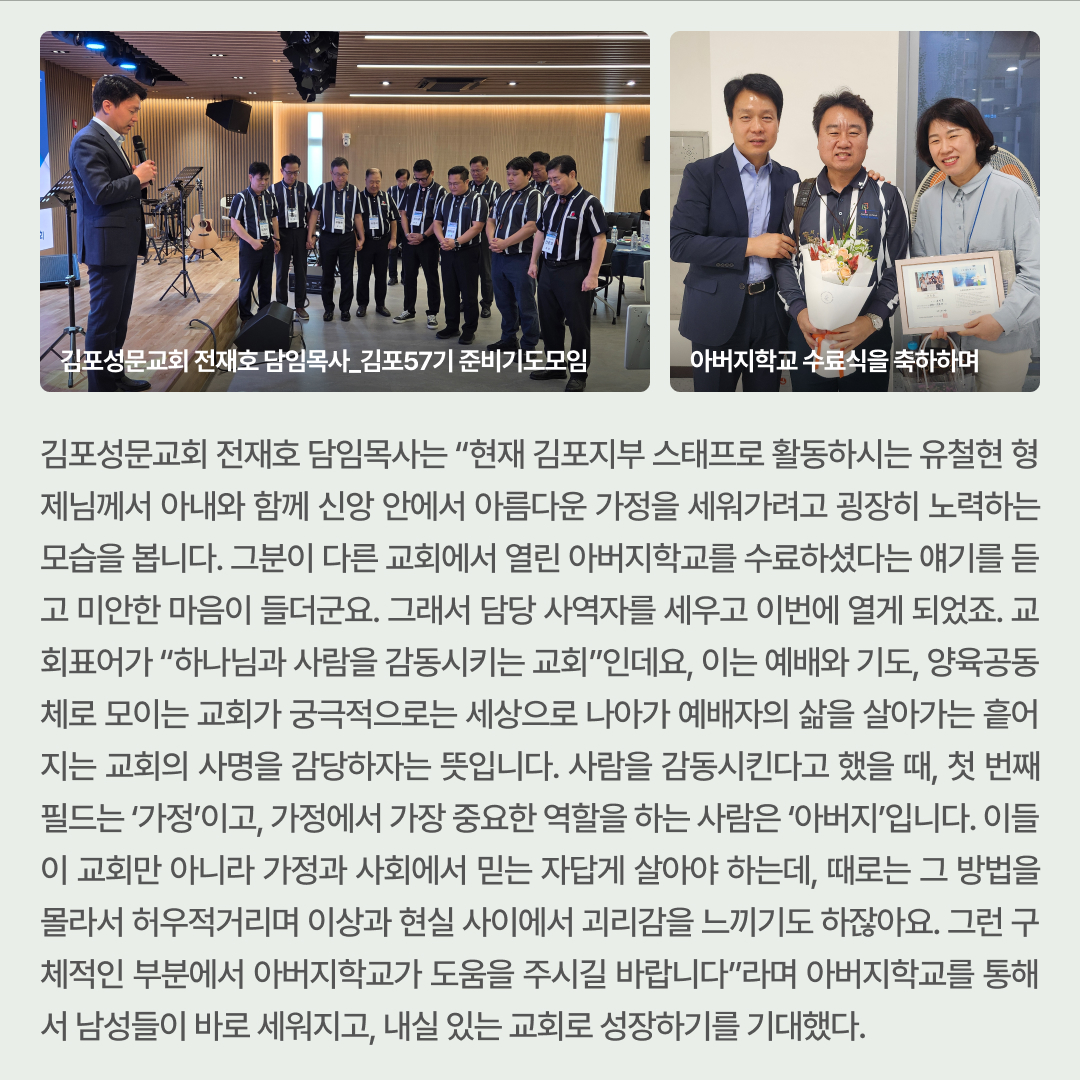 김포성문교회 전재호 담임목사_김포57기 준비기도모임

아버지학교 수료식을 축하하며

김포성문교회 전재호 담임목사는 “현재 김포지부 스태프로 활동하시는 유철현 형제님께서 아내와 함께 신앙 안에서 아름다운 가정을 세워가려고 굉장히 노력하는 모습을 봅니다. 그분이 다른 교회에서 열린 아버지학교를 수료하셨다는 얘기를 듣고 미안한 마음이 들더군요. 그래서 담당 사역자를 세우고 이번에 열게 되었죠. 교회표어가 “하나님과 사람을 감동시키는 교회”인데요, 이는 예배와 기도, 양육공동체로 모이는 교회가 궁극적으로는 세상으로 나아가 예배자의 삶을 살아가는 흩어지는 교회의 사명을 감당하자는 뜻입니다. 사람을 감동시킨다고 했을 때, 첫 번째 필드는 ‘가정’이고, 가정에서 가장 중요한 역할을 하는 사람은 ‘아버지’입니다. 이들이 교회만 아니라 가정과 사회에서 믿는 자답게 살아야 하는데, 때로는 그 방법을 몰라서 허우적거리며 이상과 현실 사이에서 괴리감을 느끼기도 하잖아요. 그런 구체적인 부분에서 아버지학교가 도움을 주시길 바랍니다”라며 아버지학교를 통해서 남성들이 바로 세워지고, 내실 있는 교회로 성장하기를 기대했다.